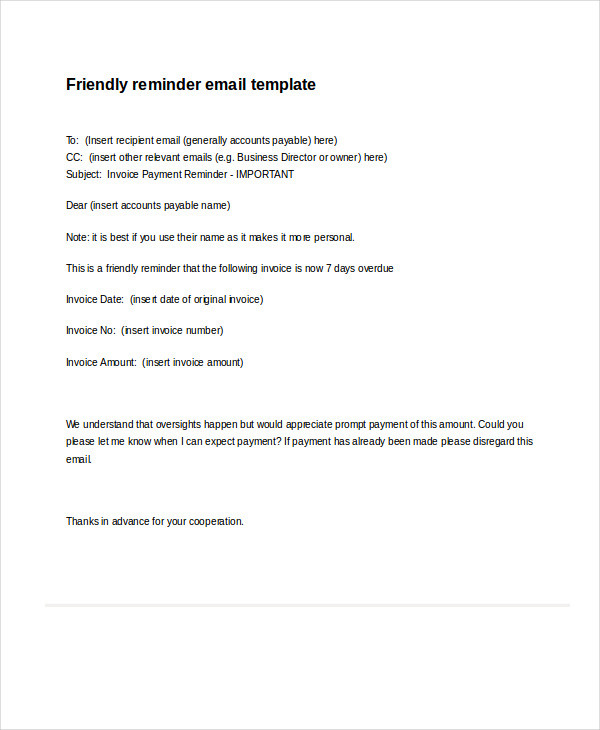 Friendly reminder email template

To: (Insert recipient email (generally accounts payable) here)
CC: (insert other relevant emails (e.g. Business Director or owner) here)
Subject: Invoice Payment Reminder - IMPORTANT

Dear (insert accounts payable name)

Note: it is best if you use their name as it makes it more personal.

This is a friendly reminder that the following invoice is now 7 days overdue

Invoice Date: (insert date of original invoice)

Invoice No: (insert invoice number)

Invoice Amount: (insert invoice amount)

We understand that oversights happen but would appreciate prompt payment of this amount. Could you please let me know when I can expect payment? If payment has already been made please disregard this email.

Thanks in advance for your cooperation.